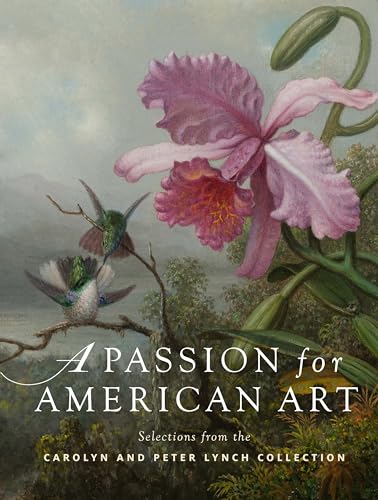 A PASSION for AMERICAN ART

Selections from the
CAROLYN AND PETER LYNCH COLLECTION